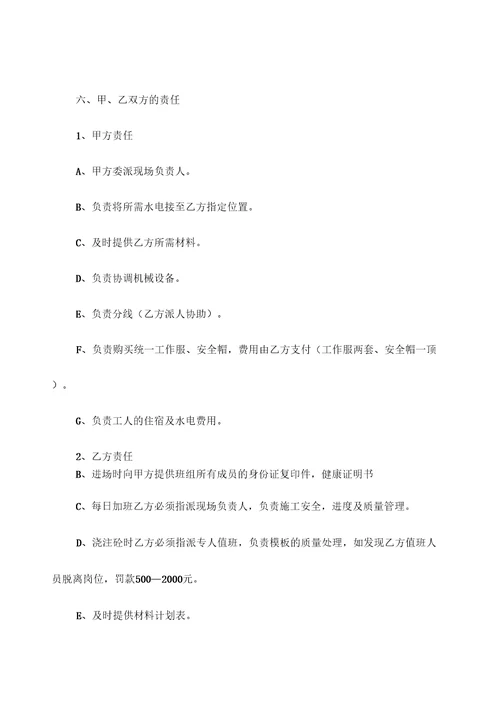 六、甲、乙双方的责任

1、甲方责任

A、甲方委派现场负责人。

B、负责将所需水电接至乙方指定位置。

C、及时提供乙方所需材料。

D、负责协调机械设备。

E、负责分线（乙方派人协助）。

F、负责购买统一工作服、安全帽，费用由乙方支付（工作服两套、安全帽一顶）。

G、负责工人的住宿及水电费用。

2、乙方责任
B、进场时向甲方提供班组所有成员的身份证复印件，健康证明书

C、每日加班乙方必须指派现场负责人，负责施工安全，进度及质量管理。

D、浇注砼时乙方必须指派专人值班，负责模板的质量处理，如发现乙方值班人员脱离岗位，罚款500—2000元。

E、及时提供材料计划表。